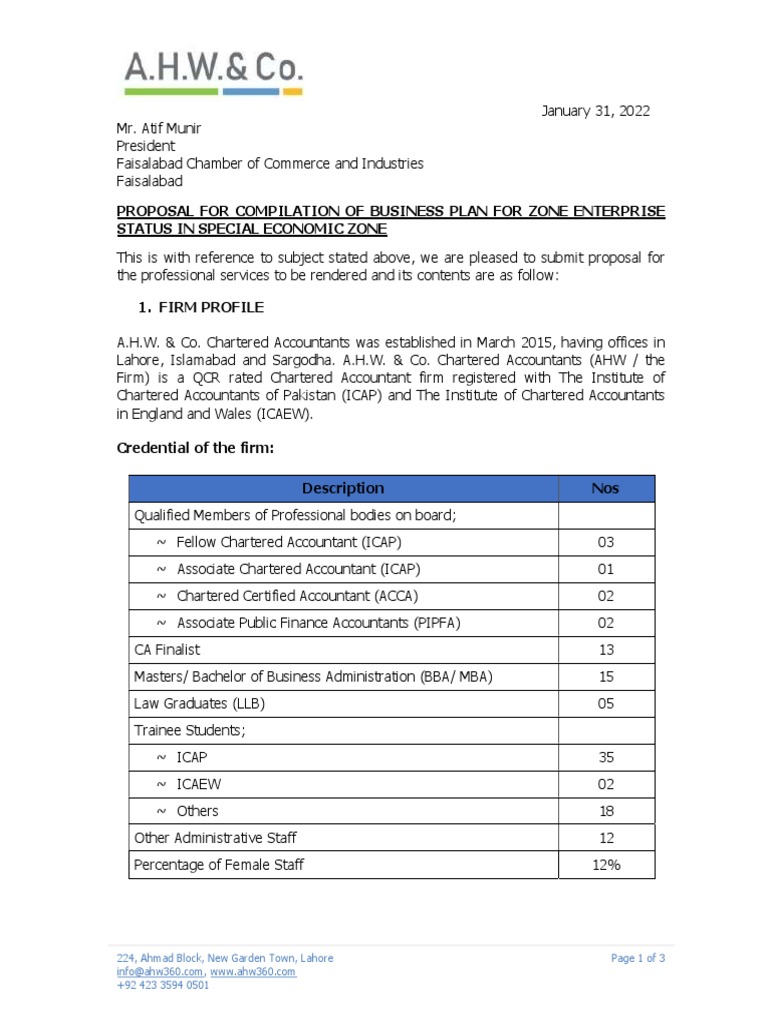 A.H.W.& Co.

January 31, 2022

Mr. Atif Munir
President
Faisalabad Chamber of Commerce and Industries
Faisalabad

PROPOSAL FOR COMPILATION OF BUSINESS PLAN FOR ZONE ENTERPRISE STATUS IN SPECIAL ECONOMIC ZONE

This is with reference to subject stated above, we are pleased to submit proposal for the professional services to be rendered and its contents are as follow:

1. FIRM PROFILE

A.H.W. & Co. Chartered Accountants was established in March 2015, having offices in Lahore, Islamabad and Sargodha. A.H.W. & Co. Chartered Accountants (AHW / the Firm) is a QCR rated Chartered Accountant firm registered with The Institute of Chartered Accountants of Pakistan (ICAP) and The Institute of Chartered Accountants in England and Wales (ICAEW).

Credential of the firm:

| Description | Nos |
|---|---|
| Qualified Members of Professional bodies on board; | |
| ~ Fellow Chartered Accountant (ICAP) | 03 |
| ~ Associate Chartered Accountant (ICAP) | 01 |
| ~ Chartered Certified Accountant (ACCA) | 02 |
| ~ Associate Public Finance Accountants (PIPFA) | 02 |
| CA Finalist | 13 |
| Masters/ Bachelor of Business Administration (BBA/ MBA) | 15 |
| Law Graduates (LLB) | 05 |
| Trainee Students; | |
| ~ ICAP | 35 |
| ~ ICAEW | 02 |
| ~ Others | 18 |
| Other Administrative Staff | 12 |
| Percentage of Female Staff | 12% |

224, Ahmad Block, New Garden Town, Lahore
info@ahw360.com, www.ahw360.com
+92 423 3594 0501

Page 1 of 3